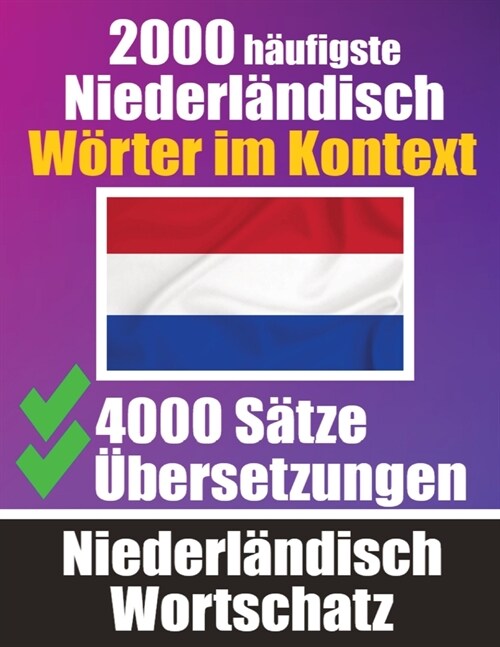 2000 häufigste
Niederländisch
Wörter im Kontext

4000 Sätze
Übersetzungen

Niederländisch
Wortschatz